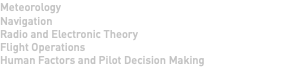 Meteorology
Navigation
Radio and Electronic Theory
Flight Operations
Human Factors and Pilot Decision Making